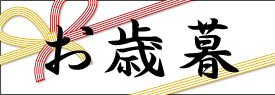 お歳暮